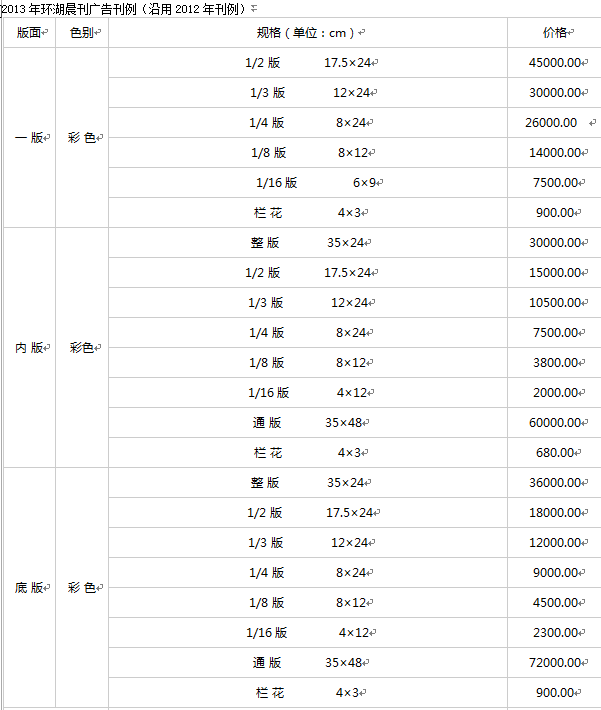 2013 年环湖晨刊广告刊例（沿用 2012 年刊例）

| 版面 | 色别 | 规格（单位：cm） | 价格 |
|---|---|---|---|
| 一 版 | 彩 色 | 1/2 版 17.5×24 | 45000.00 |
| | | 1/3 版 12×24 | 30000.00 |
| | | 1/4 版 8×24 | 26000.00 |
| | | 1/8 版 8×12 | 14000.00 |
| | | 1/16 版 6×9 | 7500.00 |
| | | 栏 花 4×3 | 900.00 |
| 内 版 | 彩色 | 整 版 35×24 | 30000.00 |
| | | 1/2 版 17.5×24 | 15000.00 |
| | | 1/3 版 12×24 | 10500.00 |
| | | 1/4 版 8×24 | 7500.00 |
| | | 1/8 版 8×12 | 3800.00 |
| | | 1/16 版 4×12 | 2000.00 |
| | | 通 版 35×48 | 60000.00 |
| | | 栏 花 4×3 | 680.00 |
| 底 版 | 彩 色 | 整 版 35×24 | 36000.00 |
| | | 1/2 版 17.5×24 | 18000.00 |
| | | 1/3 版 12×24 | 12000.00 |
| | | 1/4 版 8×24 | 9000.00 |
| | | 1/8 版 8×12 | 4500.00 |
| | | 1/16 版 4×12 | 2300.00 |
| | | 通 版 35×48 | 72000.00 |
| | | 栏 花 4×3 | 900.00 |